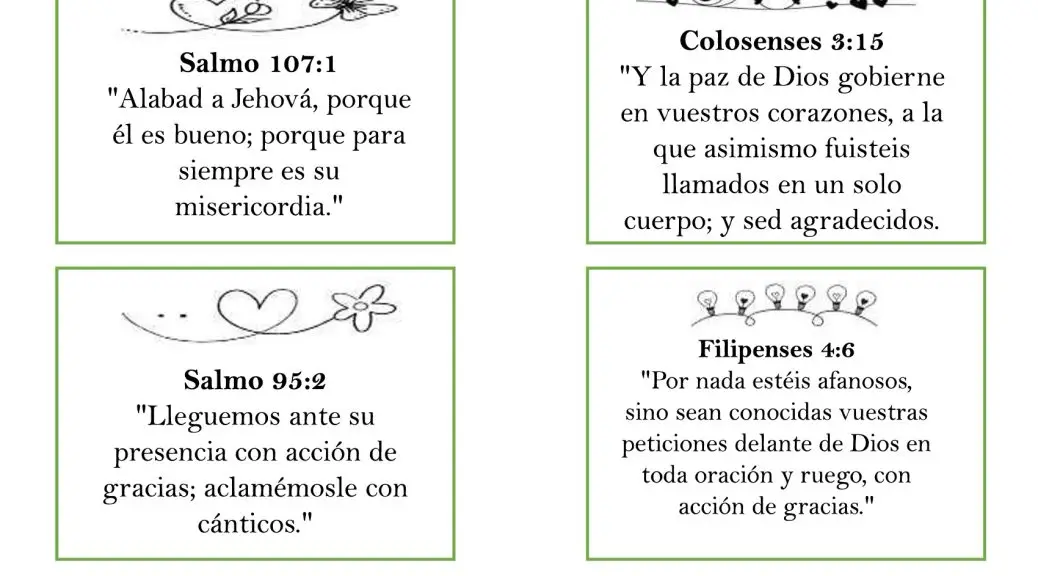 Salmo 107:1
"Alabad a Jehová, porque él es bueno; porque para siempre es su misericordia."

Colosenses 3:15
"Y la paz de Dios gobierne en vuestros corazones, a la que asimismo fuisteis llamados en un solo cuerpo; y sed agradecidos.

Salmo 95:2
"Lleguemos ante su presencia con acción de gracias; aclamémosle con cánticos."

Filipenses 4:6
"Por nada estéis afanosos, sino sean conocidas vuestras peticiones delante de Dios en toda oración y ruego, con acción de gracias."